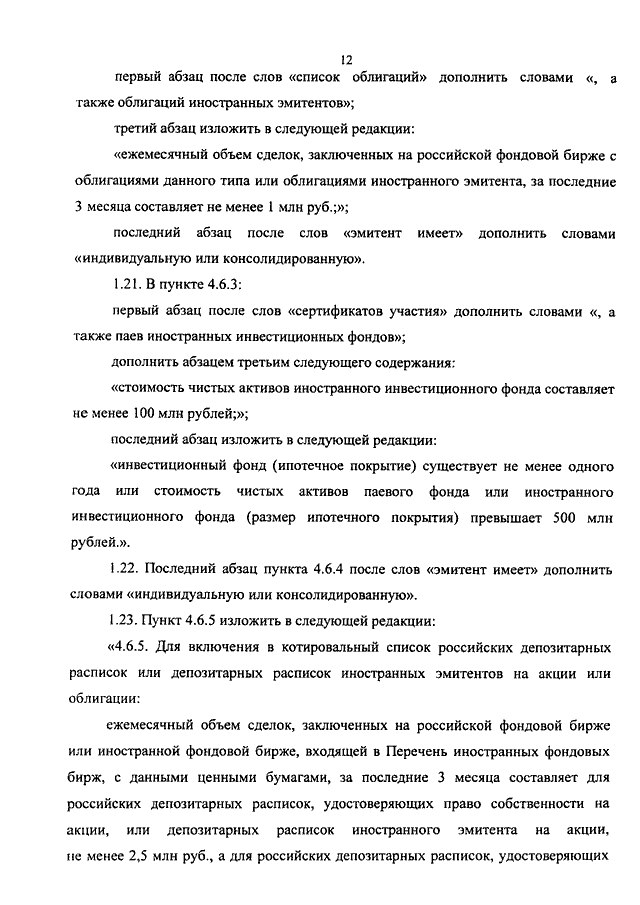 12

первый абзац после слов «список облигаций» дополнить словами «, а также облигаций иностранных эмитентов»;

третий абзац изложить в следующей редакции:

«ежемесячный объем сделок, заключенных на российской фондовой бирже с облигациями данного типа или облигациями иностранного эмитента, за последние 3 месяца составляет не менее 1 млн руб.;»;

последний абзац после слов «эмитент имеет» дополнить словами «индивидуальную или консолидированную».

1.21. В пункте 4.6.3:

первый абзац после слов «сертификатов участия» дополнить словами «, а также паев иностранных инвестиционных фондов»;

дополнить абзацем третьим следующего содержания:

«стоимость чистых активов иностранного инвестиционного фонда составляет не менее 100 млн рублей;»;

последний абзац изложить в следующей редакции:

«инвестиционный фонд (ипотечное покрытие) существует не менее одного года или стоимость чистых активов паевого фонда или иностранного инвестиционного фонда (размер ипотечного покрытия) превышает 500 млн рублей.».

1.22. Последний абзац пункта 4.6.4 после слов «эмитент имеет» дополнить словами «индивидуальную или консолидированную».

1.23. Пункт 4.6.5 изложить в следующей редакции:

«4.6.5. Для включения в котировальный список российских депозитарных расписок или депозитарных расписок иностранных эмитентов на акции или облигации:

ежемесячный объем сделок, заключенных на российской фондовой бирже или иностранной фондовой бирже, входящей в Перечень иностранных фондовых бирж, с данными ценными бумагами, за последние 3 месяца составляет для российских депозитарных расписок, удостоверяющих право собственности на акции, или депозитарных расписок иностранного эмитента на акции, не менее 2,5 млн руб., а для российских депозитарных расписок, удостоверяющих